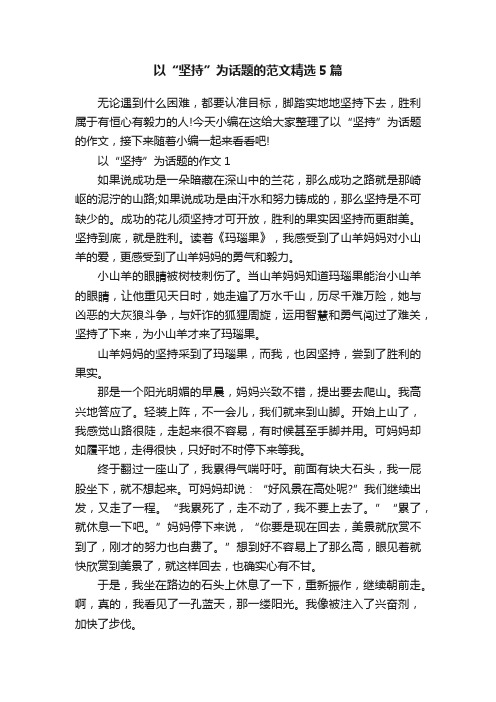 以“坚持”为话题的范文精选5篇

无论遇到什么困难，都要认准目标，脚踏实地地坚持下去，胜利属于有恒心有毅力的人!今天小编在这给大家整理了以“坚持”为话题的作文，接下来随着小编一起来看看吧!

以“坚持”为话题的作文1

如果说成功是一朵暗藏在深山中的兰花，那么成功之路就是那崎岖的泥泞的山路;如果说成功是由汗水和努力铸成的，那么坚持是不可缺少的。成功的花儿须坚持才可开放，胜利的果实因坚持而更甜美。坚持到底，就是胜利。读着《玛瑙果》，我感受到了山羊妈妈对小山羊的爱，更感受到了山羊妈妈的勇气和毅力。

小山羊的眼睛被树枝刺伤了。当山羊妈妈知道玛瑙果能治小山羊的眼睛，让他重见天日时，她走遍了万水千山，历尽千难万险，她与凶恶的大灰狼斗争，与奸诈的狐狸周旋，运用智慧和勇气闯过了难关，坚持了下来，为小山羊才来了玛瑙果。

山羊妈妈的坚持采到了玛瑙果，而我，也因坚持，尝到了胜利的果实。

那是一个阳光明媚的早晨，妈妈兴致不错，提出要去爬山。我高兴地答应了。轻装上阵，不一会儿，我们就来到山脚。开始上山了，我感觉山路很陡，走起来很不容易，有时候甚至手脚并用。可妈妈却如履平地，走得很快，只好时不时停下来等我。

终于翻过一座山了，我累得气喘吁吁。前面有块大石头，我一屁股坐下，就不想起来。可妈妈却说：“好风景在高处呢?”我们继续出发，又走了一程。“我累死了，走不动了，我不要上去了。”“累了，就休息一下吧。”妈妈停下来说，“你要是现在回去，美景就欣赏不到了，刚才的努力也白费了。”想到好不容易上了那么高，眼见着就快欣赏到美景了，就这样回去，也确实心有不甘。

于是，我坐在路边的石头上休息了一下，重新振作，继续朝前走。啊，真的，我看见了一孔蓝天，那一缕阳光。我像被注入了兴奋剂，加快了步伐。